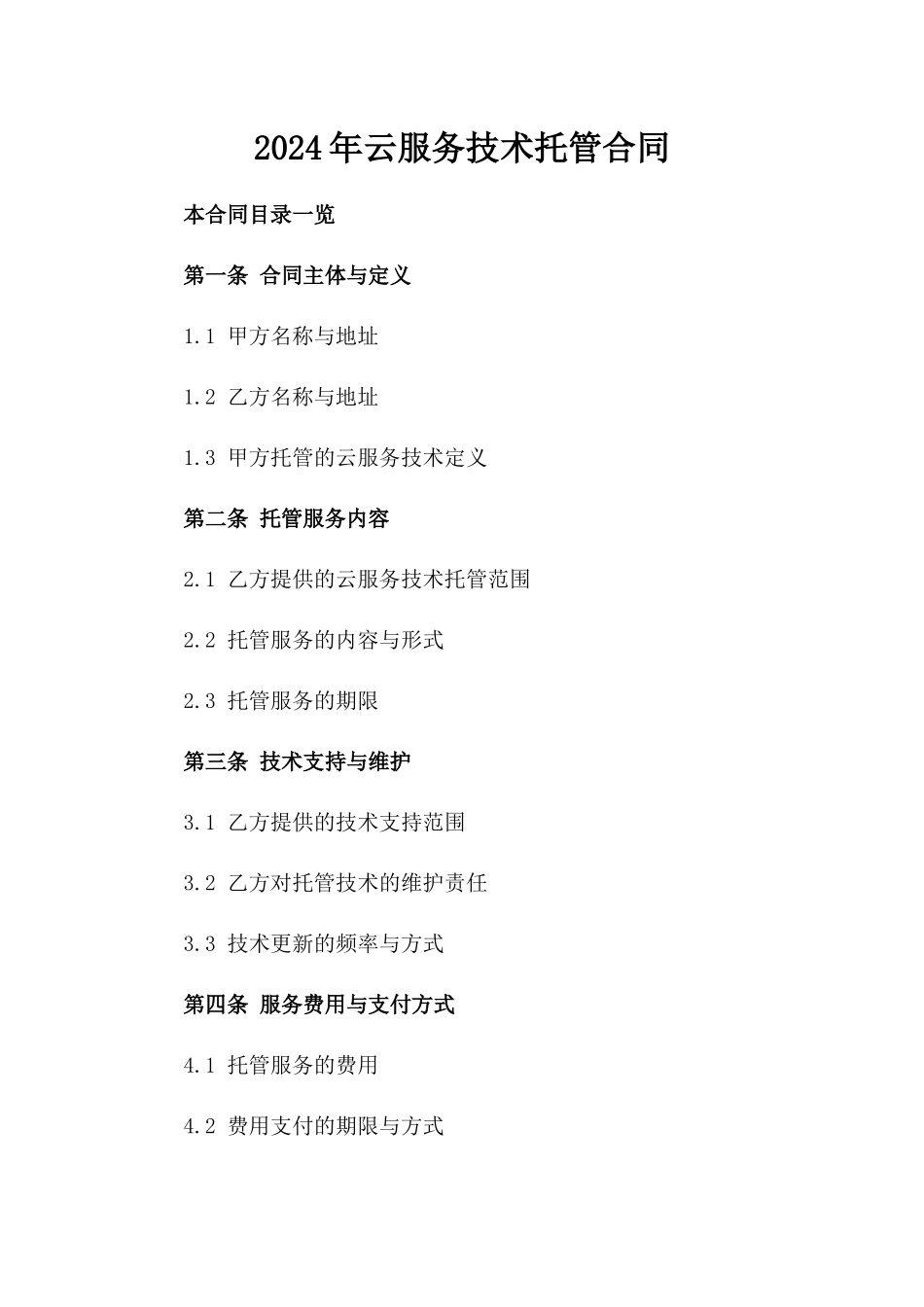 2024年云服务技术托管合同

本合同目录一览

第一条 合同主体与定义

1.1 甲方名称与地址

1.2 乙方名称与地址

1.3 甲方托管的云服务技术定义

第二条 托管服务内容

2.1 乙方提供的云服务技术托管范围

2.2 托管服务的内容与形式

2.3 托管服务的期限

第三条 技术支持与维护

3.1 乙方提供的技术支持范围

3.2 乙方对托管技术的维护责任

3.3 技术更新的频率与方式

第四条 服务费用与支付方式

4.1 托管服务的费用

4.2 费用支付的期限与方式